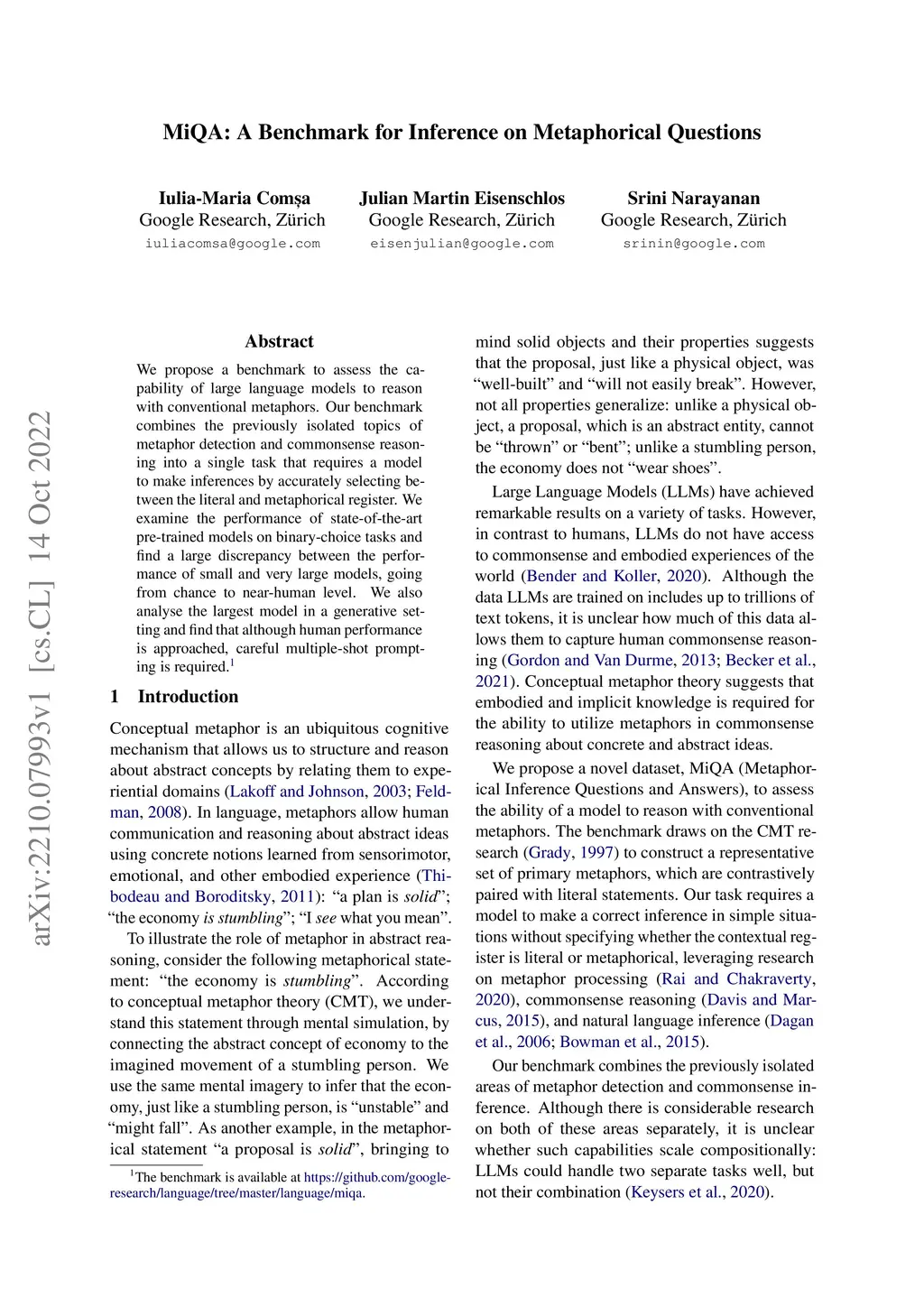 MiQA: A Benchmark for Inference on Metaphorical Questions

Iulia-Maria Comșa
Google Research, Zürich
iuliacomsa@google.com

Julian Martin Eisenschlos
Google Research, Zürich
eisenjulian@google.com

Srini Narayanan
Google Research, Zürich
srinin@google.com

arXiv:2210.07993v1 [cs.CL] 14 Oct 2022

Abstract

We propose a benchmark to assess the capability of large language models to reason with conventional metaphors. Our benchmark combines the previously isolated topics of metaphor detection and commonsense reasoning into a single task that requires a model to make inferences by accurately selecting between the literal and metaphorical register. We examine the performance of state-of-the-art pre-trained models on binary-choice tasks and find a large discrepancy between the performance of small and very large models, going from chance to near-human level. We also analyse the largest model in a generative setting and find that although human performance is approached, careful multiple-shot prompting is required.$^1$

1 Introduction

Conceptual metaphor is an ubiquitous cognitive mechanism that allows us to structure and reason about abstract concepts by relating them to experiential domains (Lakoff and Johnson, 2003; Feldman, 2008). In language, metaphors allow human communication and reasoning about abstract ideas using concrete notions learned from sensorimotor, emotional, and other embodied experience (Thibodeau and Boroditsky, 2011): “a plan is solid”; “the economy is stumbling”; “I see what you mean”.

To illustrate the role of metaphor in abstract reasoning, consider the following metaphorical statement: “the economy is stumbling”. According to conceptual metaphor theory (CMT), we understand this statement through mental simulation, by connecting the abstract concept of economy to the imagined movement of a stumbling person. We use the same mental imagery to infer that the economy, just like a stumbling person, is “unstable” and “might fall”. As another example, in the metaphorical statement “a proposal is solid”, bringing to

$^1$The benchmark is available at https://github.com/google-research/language/tree/master/language/miqa.

mind solid objects and their properties suggests that the proposal, just like a physical object, was “well-built” and “will not easily break”. However, not all properties generalize: unlike a physical object, a proposal, which is an abstract entity, cannot be “thrown” or “bent”; unlike a stumbling person, the economy does not “wear shoes”.

Large Language Models (LLMs) have achieved remarkable results on a variety of tasks. However, in contrast to humans, LLMs do not have access to commonsense and embodied experiences of the world (Bender and Koller, 2020). Although the data LLMs are trained on includes up to trillions of text tokens, it is unclear how much of this data allows them to capture human commonsense reasoning (Gordon and Van Durme, 2013; Becker et al., 2021). Conceptual metaphor theory suggests that embodied and implicit knowledge is required for the ability to utilize metaphors in commonsense reasoning about concrete and abstract ideas.

We propose a novel dataset, MiQA (Metaphorical Inference Questions and Answers), to assess the ability of a model to reason with conventional metaphors. The benchmark draws on the CMT research (Grady, 1997) to construct a representative set of primary metaphors, which are contrastively paired with literal statements. Our task requires a model to make a correct inference in simple situations without specifying whether the contextual register is literal or metaphorical, leveraging research on metaphor processing (Rai and Chakraverty, 2020), commonsense reasoning (Davis and Marcus, 2015), and natural language inference (Dagan et al., 2006; Bowman et al., 2015).

Our benchmark combines the previously isolated areas of metaphor detection and commonsense inference. Although there is considerable research on both of these areas separately, it is unclear whether such capabilities scale compositionally: LLMs could handle two separate tasks well, but not their combination (Keysers et al., 2020).